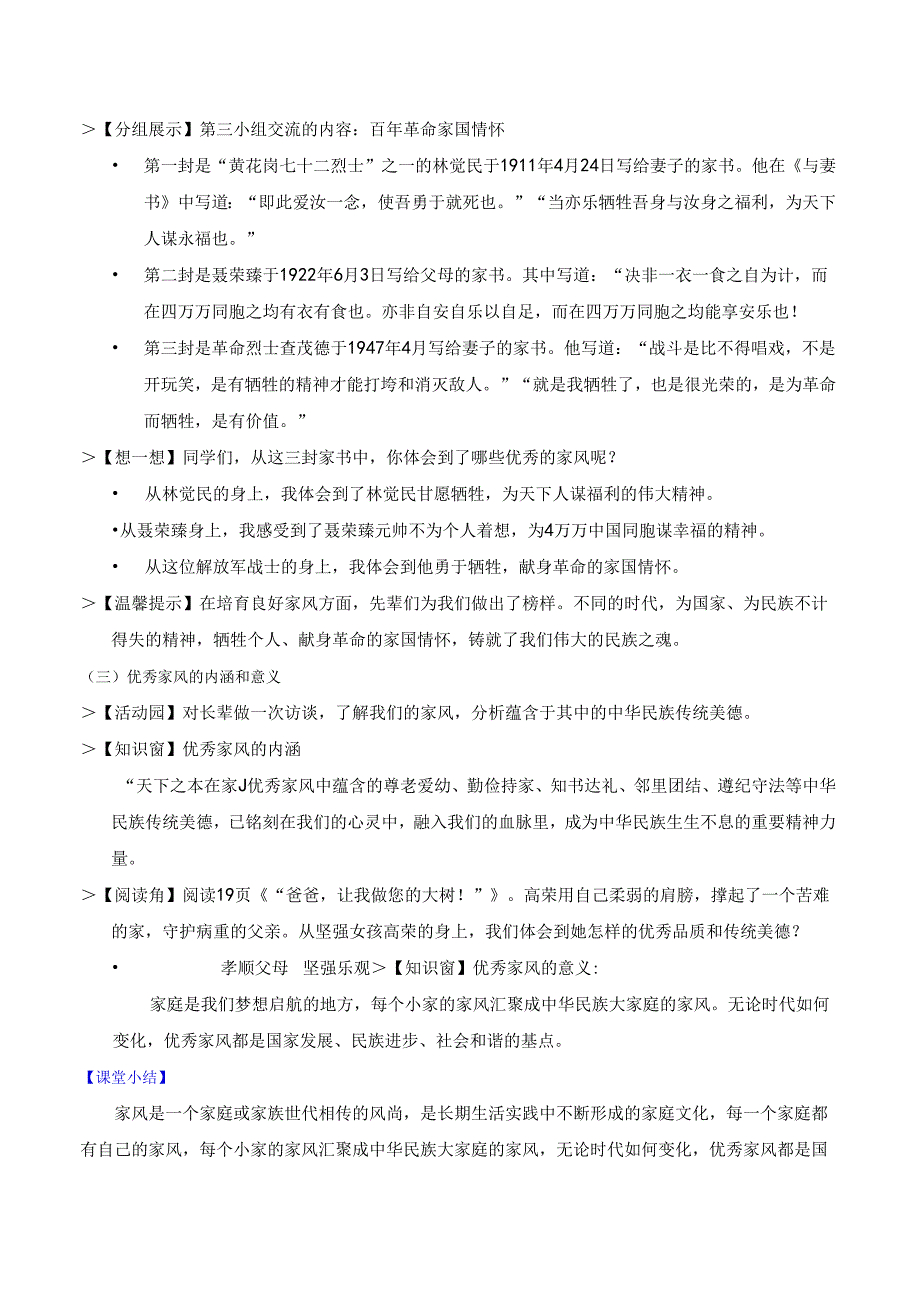 >【分组展示】第三小组交流的内容：百年革命家国情怀

• 第一封是“黄花岗七十二烈士”之一的林觉民于1911年4月24日写给妻子的家书。他在《与妻书》中写道：“即此爱汝一念，使吾勇于就死也。”“当亦乐牺牲吾身与汝身之福利，为天下人谋永福也。”

• 第二封是聂荣臻于1922年6月3日写给父母的家书。其中写道：“决非一衣一食之自为计，而在四万万同胞之均有衣有食也。亦非自安自乐以自足，而在四万万同胞之均能享安乐也！

• 第三封是革命烈士查茂德于1947年4月写给妻子的家书。他写道：“战斗是比不得唱戏，不是开玩笑，是有牺牲的精神才能打垮和消灭敌人。”“就是我牺牲了，也是很光荣的，是为革命而牺牲，是有价值。”

>【想一想】同学们，从这三封家书中，你体会到了哪些优秀的家风呢？

• 从林觉民的身上，我体会到了林觉民甘愿牺牲，为天下人谋福利的伟大精神。

•从聂荣臻身上，我感受到了聂荣臻元帅不为个人着想，为4万万中国同胞谋幸福的精神。

• 从这位解放军战士的身上，我体会到他勇于牺牲，献身革命的家国情怀。

>【温馨提示】在培育良好家风方面，先辈们为我们做出了榜样。不同的时代，为国家、为民族不计得失的精神，牺牲个人、献身革命的家国情怀，铸就了我们伟大的民族之魂。

（三）优秀家风的内涵和意义

>【活动园】对长辈做一次访谈，了解我们的家风，分析蕴含于其中的中华民族传统美德。

>【知识窗】优秀家风的内涵

“天下之本在家J优秀家风中蕴含的尊老爱幼、勤俭持家、知书达礼、邻里团结、遵纪守法等中华民族传统美德，已铭刻在我们的心灵中，融入我们的血脉里，成为中华民族生生不息的重要精神力量。

>【阅读角】阅读19页《“爸爸，让我做您的大树！”》。高荣用自己柔弱的肩膀，撑起了一个苦难的家，守护病重的父亲。从坚强女孩高荣的身上，我们体会到她怎样的优秀品质和传统美德？

• 孝顺父母 坚强乐观>【知识窗】优秀家风的意义：

家庭是我们梦想启航的地方，每个小家的家风汇聚成中华民族大家庭的家风。无论时代如何变化，优秀家风都是国家发展、民族进步、社会和谐的基点。

【课堂小结】

家风是一个家庭或家族世代相传的风尚，是长期生活实践中不断形成的家庭文化，每一个家庭都有自己的家风，每个小家的家风汇聚成中华民族大家庭的家风，无论时代如何变化，优秀家风都是国